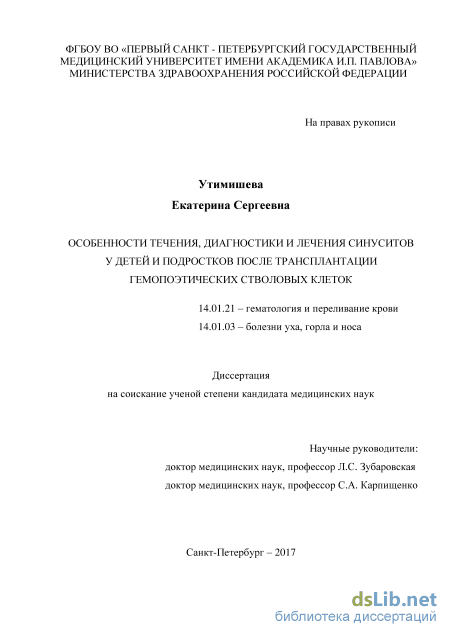 ФГБОУ ВО «ПЕРВЫЙ САНКТ - ПЕТЕРБУРГСКИЙ ГОСУДАРСТВЕННЫЙ МЕДИЦИНСКИЙ УНИВЕРСИТЕТ ИМЕНИ АКАДЕМИКА И.П. ПАВЛОВА» МИНИСТЕРСТВА ЗДРАВООХРАНЕНИЯ РОССИЙСКОЙ ФЕДЕРАЦИИ

На правах рукописи

Утимишева

Екатерина Сергеевна

ОСОБЕННОСТИ ТЕЧЕНИЯ, ДИАГНОСТИКИ И ЛЕЧЕНИЯ СИНУСИТОВ У ДЕТЕЙ И ПОДРОСТКОВ ПОСЛЕ ТРАНСПЛАНТАЦИИ ГЕМОПОЭТИЧЕСКИХ СТВОЛОВЫХ КЛЕТОК

14.01.21 – гематология и переливание крови

14.01.03 – болезни уха, горла и носа

Диссертация

на соискание ученой степени кандидата медицинских наук

Научные руководители:

доктор медицинских наук, профессор Л.С. Зубаровская

доктор медицинских наук, профессор С.А. Карпищенко

Санкт-Петербург – 2017

dsLib.net

библиотека диссертаций